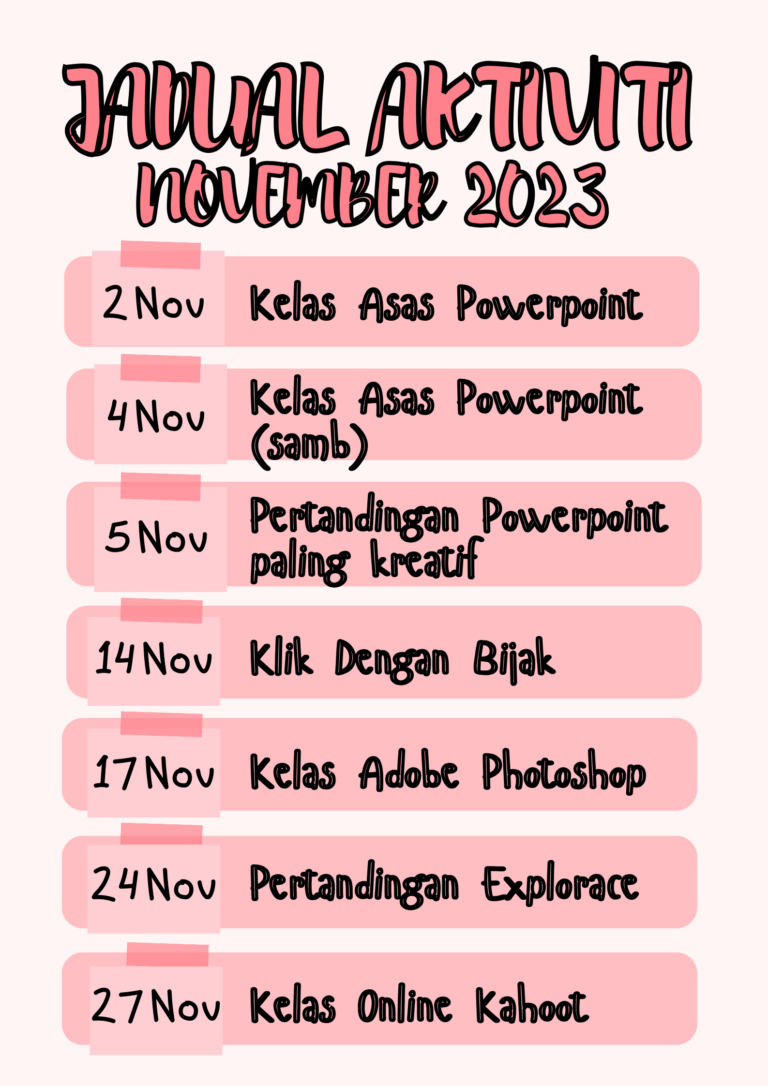 JADUAL AKTIVITI
NOVEMBER 2023

2 Nov Kelas Asas Powerpoint

4 Nov Kelas Asas Powerpoint (samb)

5 Nov Pertandingan Powerpoint paling kreatif

14 Nov Klik Dengan Bijak

17 Nov Kelas Adobe Photoshop

24 Nov Pertandingan Explorace

27 Nov Kelas Online Kahoot